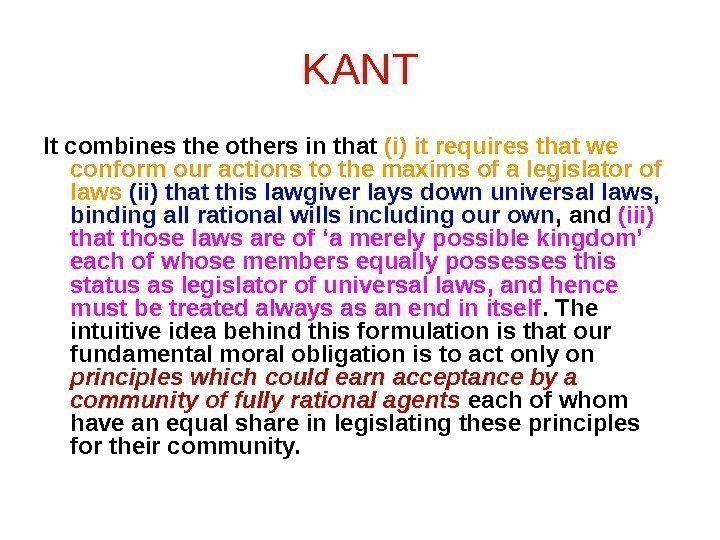 KANT

It combines the others in that (i) it requires that we conform our actions to the maxims of a legislator of laws (ii) that this lawgiver lays down universal laws, binding all rational wills including our own, and (iii) that those laws are of ‘a merely possible kingdom’ each of whose members equally possesses this status as legislator of universal laws, and hence must be treated always as an end in itself. The intuitive idea behind this formulation is that our fundamental moral obligation is to act only on principles which could earn acceptance by a community of fully rational agents each of whom have an equal share in legislating these principles for their community.